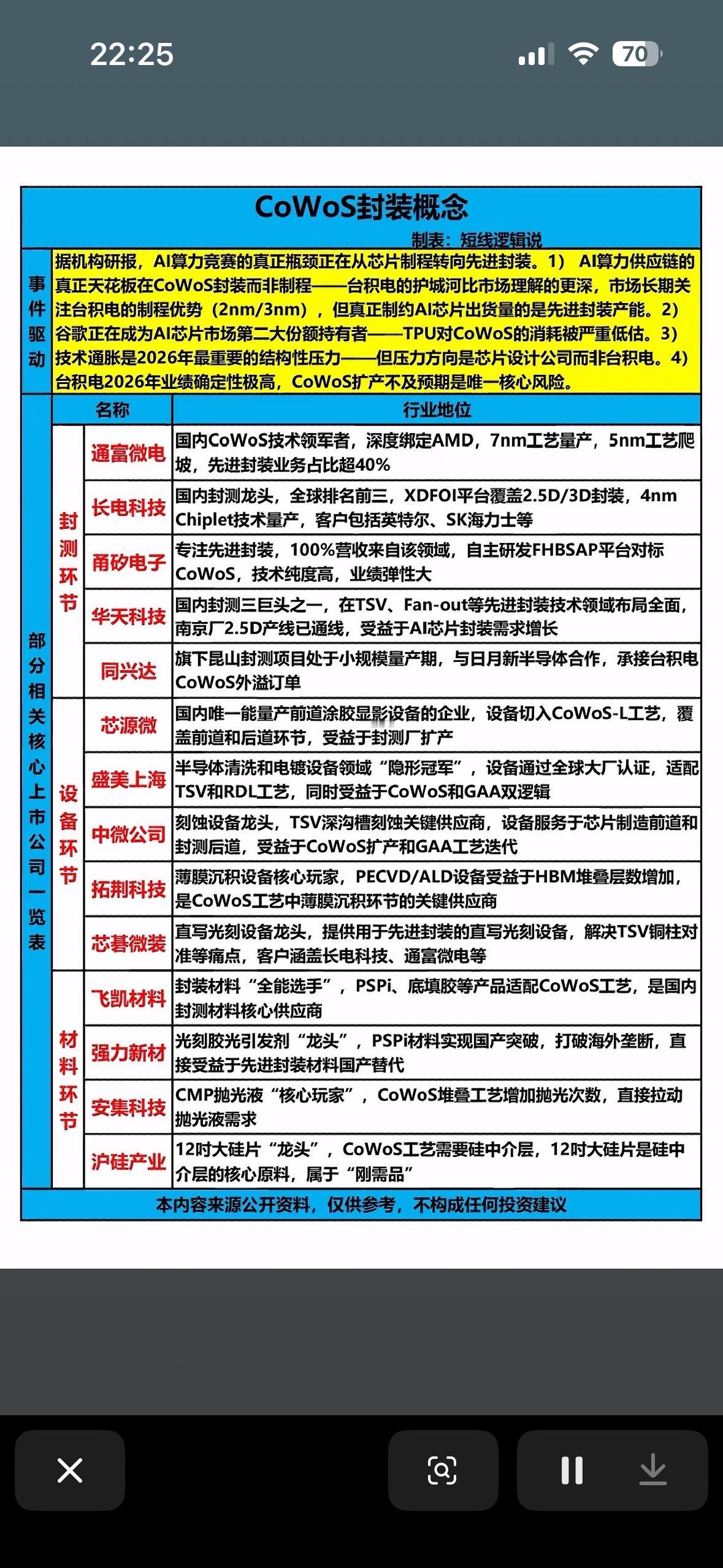 22:25

70

CoWoS封装概念

制表：短线逻辑说

事件驱动

据机构研报，AI算力竞赛的真正瓶颈正在从芯片制程转向先进封装。1） AI算力供应链的真正天花板在CoWoS封装而非制程——台积电的护城河比市场理解的更深，市场长期关注台积电的制程优势（2nm/3nm），但真正制约AI芯片出货量的是先进封装产能。2）谷歌正在成为AI芯片市场第二大份额持有者——TPU对CoWoS的消耗被严重低估。3）技术通胀是2026年最重要的结构性压力——但压力方向是芯片设计公司而非台积电。4）台积电2026年业绩确定性极高，CoWoS扩产不及预期是唯一核心风险。

部分相关核心上市公司一览表

| | 名称 | 行业地位 |
|---|---|---|
| 封测环节 | 通富微电 | 国内CoWoS技术领军者，深度绑定AMD，7nm工艺量产，5nm工艺爬坡，先进封装业务占比超40% |
| 封测环节 | 长电科技 | 国内封测龙头，全球排名前三，XDFOI平台覆盖2.5D/3D封装，4nm Chiplet技术量产，客户包括英特尔、SK海力士等 |
| 封测环节 | 甬矽电子 | 专注先进封装，100%营收来自该领域，自主研发FHBSAP平台对标CoWoS，技术纯度高，业绩弹性大 |
| 封测环节 | 华天科技 | 国内封测三巨头之一，在TSV、Fan-out等先进封装技术领域布局全面，南京厂2.5D产线已通线，受益于AI芯片封装需求增长 |
| 封测环节 | 同兴达 | 旗下昆山封测项目处于小规模量产期，与日月新半导体合作，承接台积电CoWoS外溢订单 |
| 设备环节 | 芯源微 | 国内唯一能量产前道涂胶显影设备的企业，设备切入CoWoS-L工艺，覆盖前道和后道环节，受益于封测厂扩产 |
| 设备环节 | 盛美上海 | 半导体清洗和电镀设备领域“隐形冠军”，设备通过全球大厂认证，适配TSV和RDL工艺，同时受益于CoWoS和GAA双逻辑 |
| 设备环节 | 中微公司 | 刻蚀设备龙头，TSV深沟槽刻蚀关键供应商，设备服务于芯片制造前道和封测后道，受益于CoWoS扩产和GAA工艺迭代 |
| 设备环节 | 拓荆科技 | 薄膜沉积设备核心玩家，PECVD/ALD设备受益于HBM堆叠层数增加，是CoWoS工艺中薄膜沉积环节的关键供应商 |
| 设备环节 | 芯碁微装 | 直写光刻设备龙头，提供用于先进封装的直写光刻设备，解决TSV铜柱对准等痛点，客户涵盖长电科技、通富微电等 |
| 材料环节 | 飞凯材料 | 封装材料“全能选手”，PSPi、底填胶等产品适配CoWoS工艺，是国内封测材料核心供应商 |
| 材料环节 | 强力新材 | 光刻胶光引发剂“龙头”，PSPi材料实现国产突破，打破海外垄断，直接受益于先进封装材料国产替代 |
| 材料环节 | 安集科技 | CMP抛光液“核心玩家”，CoWoS堆叠工艺增加抛光次数，直接拉动抛光液需求 |
| 材料环节 | 沪硅产业 | 12吋大硅片“龙头”，CoWoS工艺需要硅中介层，12吋大硅片是硅中介层的核心原料，属于“刚需品” |

本内容来源公开资料，仅供参考，不构成任何投资建议